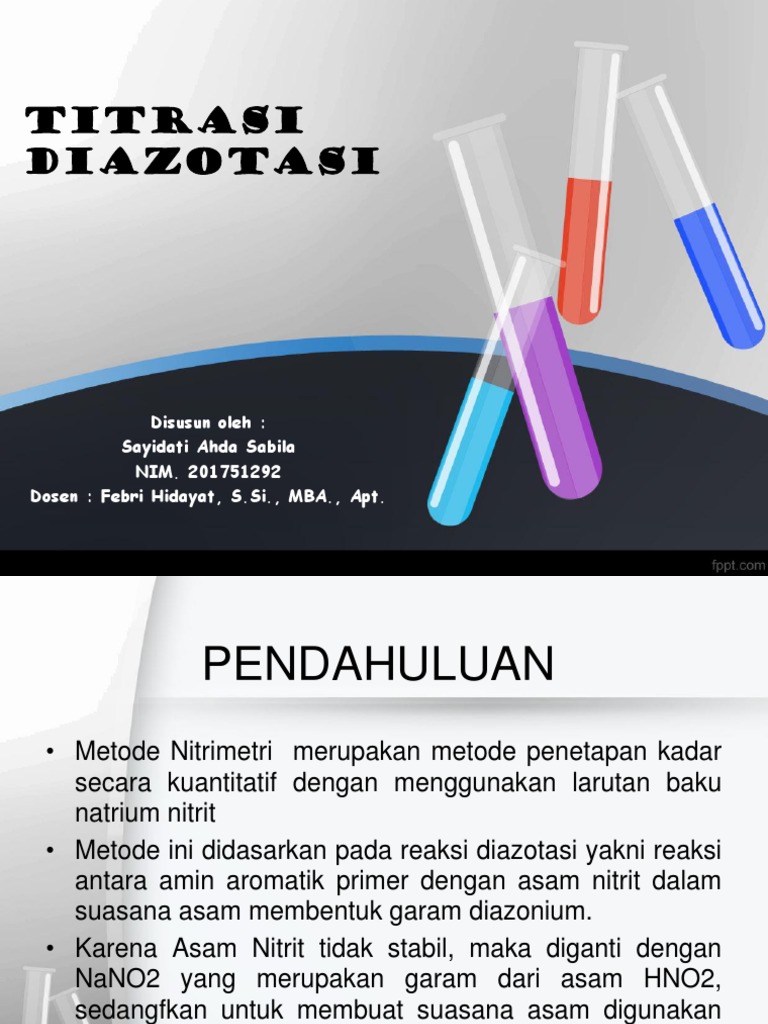 TITRASI DIAZOTASI

Disusun oleh :
Sayidati Ahda Sabila
NIM. 201751292
Dosen : Febri Hidayat, S.Si., MBA., Apt.

fppt.com

PENDAHULUAN

• Metode Nitrimetri merupakan metode penetapan kadar secara kuantitatif dengan menggunakan larutan baku natrium nitrit

• Metode ini didasarkan pada reaksi diazotasi yakni reaksi antara amin aromatik primer dengan asam nitrit dalam suasana asam membentuk garam diazonium.

• Karena Asam Nitrit tidak stabil, maka diganti dengan NaNO2 yang merupakan garam dari asam HNO2, sedangfkan untuk membuat suasana asam digunakan